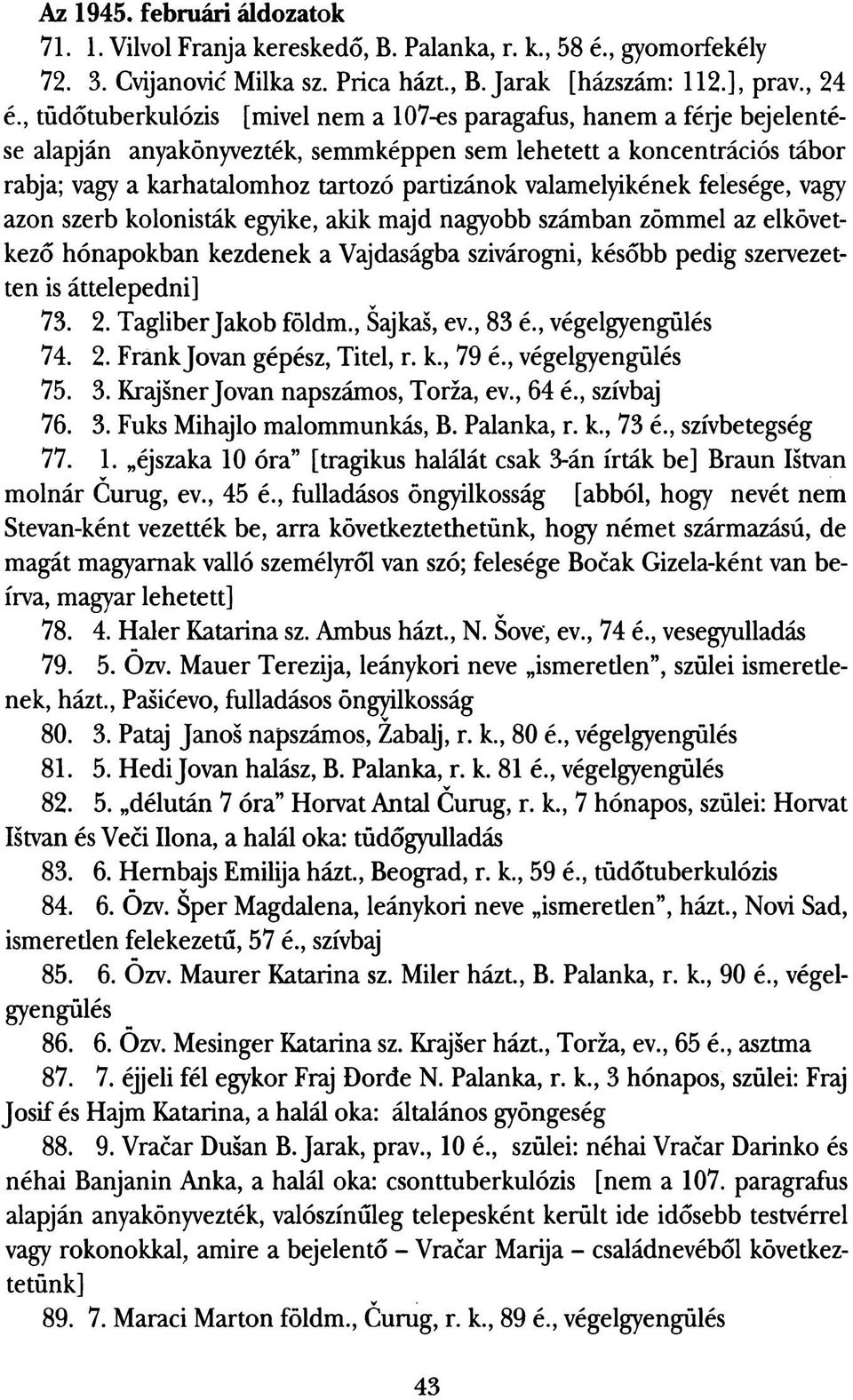 Az 1945. februári áldozatok

71. 1. Vilvol Franja kereskedő, B. Palanka, r. k., 58 é., gyomorfekély

72. 3. Cvijanović Milka sz. Prica házt., B. Jarak [házszám: 112.], prav., 24 é., tüdőtuberkulózis [mivel nem a 107-es paragafus, hanem a férje bejelentése alapján anyakönyvezték, semmképpen sem lehetett a koncentrációs tábor rabja; vagy a karhatalomhoz tartozó partizánok valamelyikének felesége, vagy azon szerb kolonisták egyike, akik majd nagyobb számban zömmel az elkövetkező hónapokban kezdenek a Vajdaságba szivárogni, később pedig szervezetten is áttelepedni]

73. 2. Tagliber Jakob földm., Šajkaš, ev., 83 é., végelgyengülés

74. 2. Frank Jovan gépész, Titel, r. k., 79 é., végelgyengülés

75. 3. Krajšner Jovan napszámos, Torža, ev., 64 é., szívbaj

76. 3. Fuks Mihajlo malommunkás, B. Palanka, r. k., 73 é., szívbetegség

77. 1. „éjszaka 10 óra" [tragikus halálát csak 3-án írták be] Braun Ištvan molnár Čurug, ev., 45 é., fulladásos öngyilkosság [abból, hogy nevét nem Stevan-ként vezették be, arra következtethetünk, hogy német származású, de magát magyarnak valló személyről van szó; felesége Bočak Gizela-ként van beírva, magyar lehetett]

78. 4. Haler Katarina sz. Ambus házt., N. Šove, ev., 74 é., vesegyulladás

79. 5. Özv. Mauer Terezija, leánykori neve „ismeretlen", szülei ismeretlenek, házt., Pašićevo, fulladásos öngyilkosság

80. 3. Pataj Janoš napszámos, Žabalj, r. k., 80 é., végelgyengülés

81. 5. Hedi Jovan halász, B. Palanka, r. k. 81 é., végelgyengülés

82. 5. „délután 7 óra" Horvat Antal Čurug, r. k., 7 hónapos, szülei: Horvat Ištvan és Veči Ilona, a halál oka: tüdőgyulladás

83. 6. Hernbajs Emilija házt., Beograd, r. k., 59 é., tüdőtuberkulózis

84. 6. Özv. Šper Magdalena, leánykori neve „ismeretlen", házt., Novi Sad, ismeretlen felekezetű, 57 é., szívbaj

85. 6. Özv. Maurer Katarina sz. Miler házt., B. Palanka, r. k., 90 é., végelgyengülés

86. 6. Özv. Mesinger Katarina sz. Krajšer házt., Torža, ev., 65 é., asztma

87. 7. éjjeli fél egykor Fraj Đorđe N. Palanka, r. k., 3 hónapos, szülei: Fraj Josif és Hajm Katarina, a halál oka: általános gyöngeség

88. 9. Vračar Dušan B. Jarak, prav., 10 é., szülei: néhai Vračar Darinko és néhai Banjanin Anka, a halál oka: csonttuberkulózis [nem a 107. paragrafus alapján anyakönyvezték, valószínűleg telepesként került ide idősebb testvérrel vagy rokonokkal, amire a bejelentő – Vračar Marija – családnevéből következtetünk]

89. 7. Maraci Marton földm., Čurug, r. k., 89 é., végelgyengülés

43